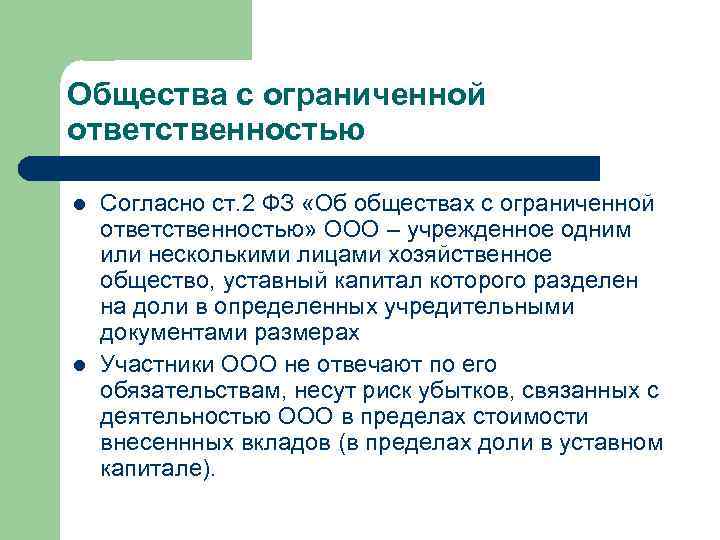 Общества с ограниченной ответственностью

- Согласно ст.2 ФЗ «Об обществах с ограниченной ответственностью» ООО – учрежденное одним или несколькими лицами хозяйственное общество, уставный капитал которого разделен на доли в определенных учредительными документами размерах
- Участники ООО не отвечают по его обязательствам, несут риск убытков, связанных с деятельностью ООО в пределах стоимости внесеннных вкладов (в пределах доли в уставном капитале).